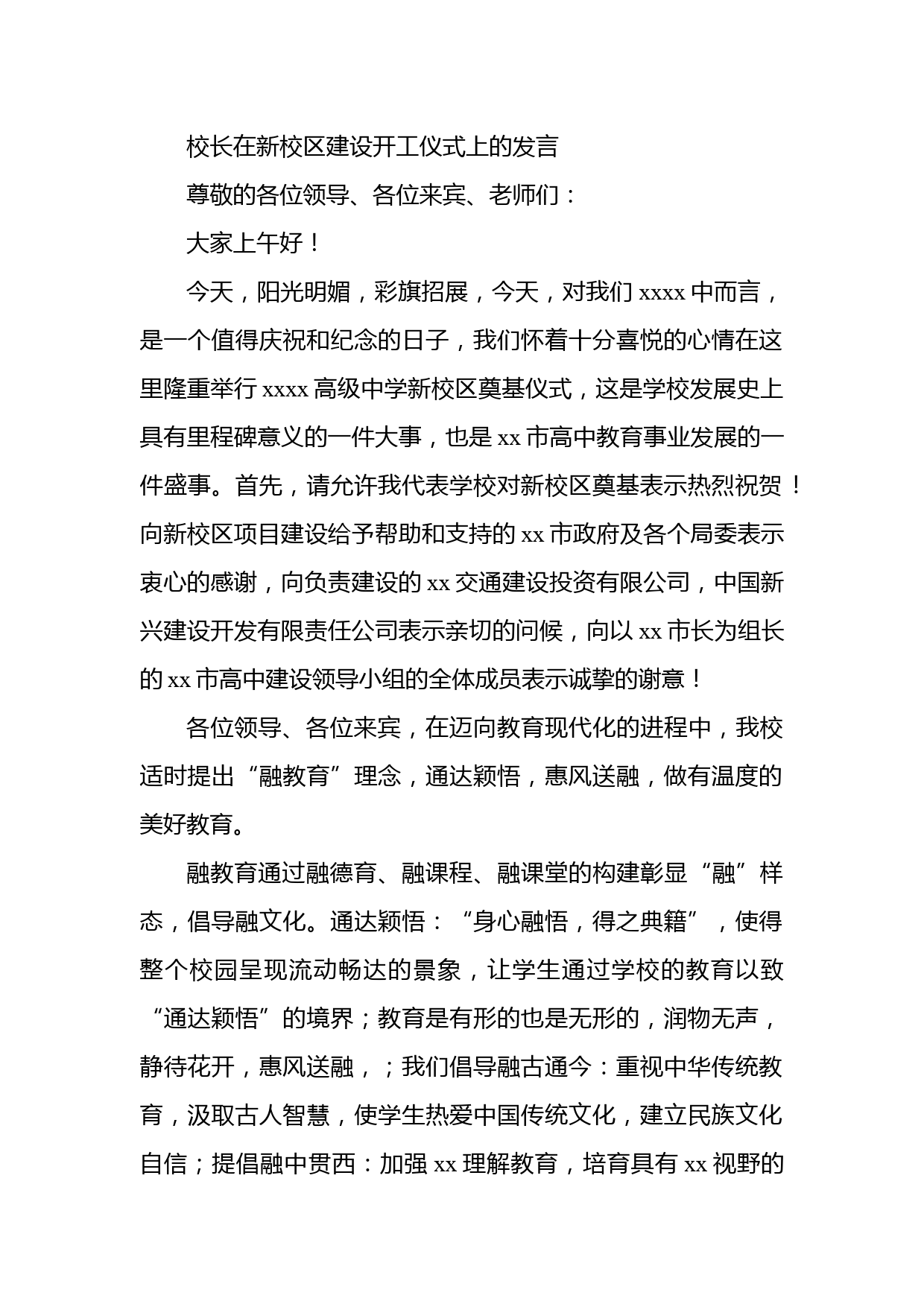 校长在新校区建设开工仪式上的发言

尊敬的各位领导、各位来宾、老师们：

大家上午好！

今天，阳光明媚，彩旗招展，今天，对我们 xxxx 中而言，是一个值得庆祝和纪念的日子，我们怀着十分喜悦的心情在这里隆重举行 xxxx 高级中学新校区奠基仪式，这是学校发展史上具有里程碑意义的一件大事，也是 xx 市高中教育事业发展的一件盛事。首先，请允许我代表学校对新校区奠基表示热烈祝贺！向新校区项目建设给予帮助和支持的 xx 市政府及各个局委表示衷心的感谢，向负责建设的 xx 交通建设投资有限公司，中国新兴建设开发有限责任公司表示亲切的问候，向以 xx 市长为组长的 xx 市高中建设领导小组的全体成员表示诚挚的谢意！

各位领导、各位来宾，在迈向教育现代化的进程中，我校适时提出“融教育”理念，通达颖悟，惠风送融，做有温度的美好教育。

融教育通过融德育、融课程、融课堂的构建彰显“融”样态，倡导融文化。通达颖悟：“身心融悟，得之典籍”，使得整个校园呈现流动畅达的景象，让学生通过学校的教育以致“通达颖悟”的境界；教育是有形的也是无形的，润物无声，静待花开，惠风送融，；我们倡导融古通今：重视中华传统教育，汲取古人智慧，使学生热爱中国传统文化，建立民族文化自信；提倡融中贯西：加强 xx 理解教育，培育具有 xx 视野的